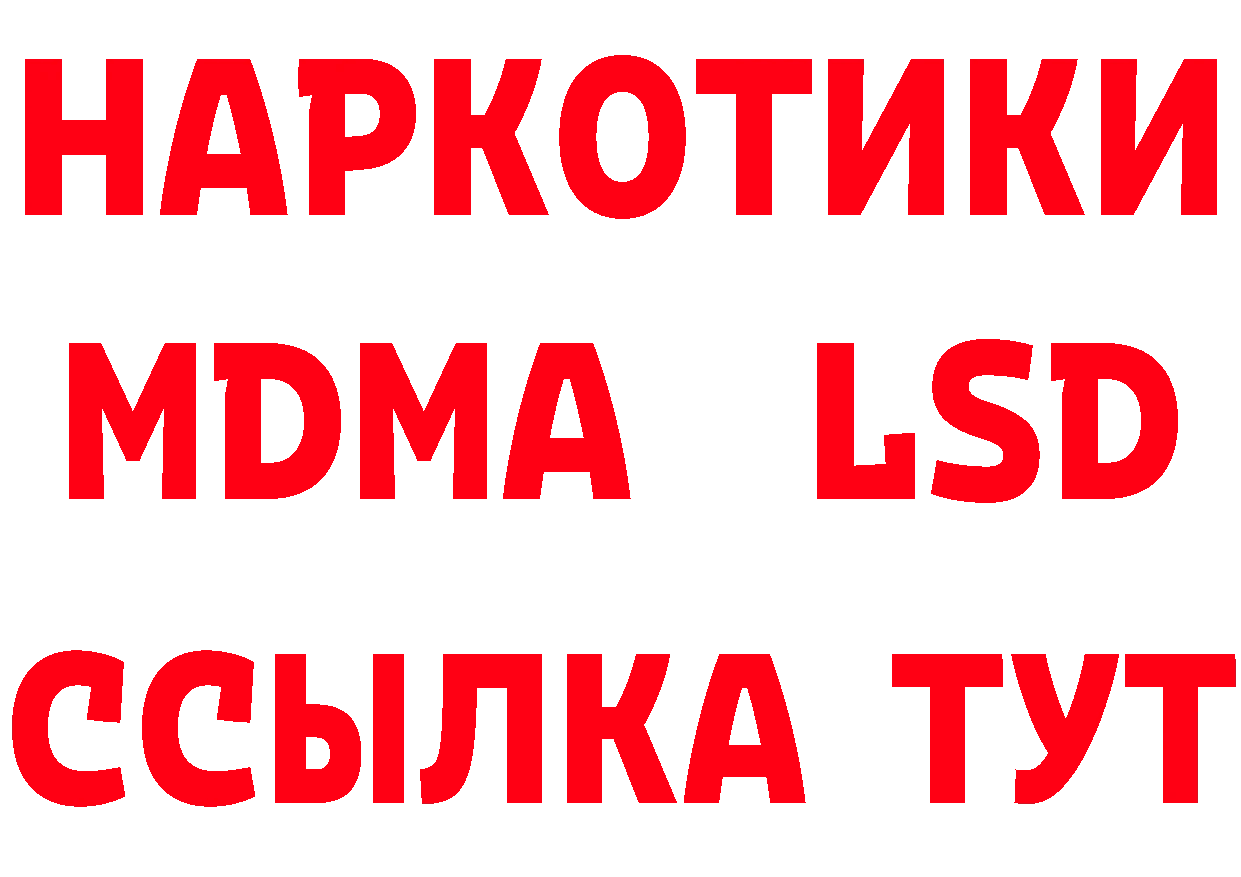 НАРКОТИКИ
MDMA LSD
ССЫЛКА ТУТ